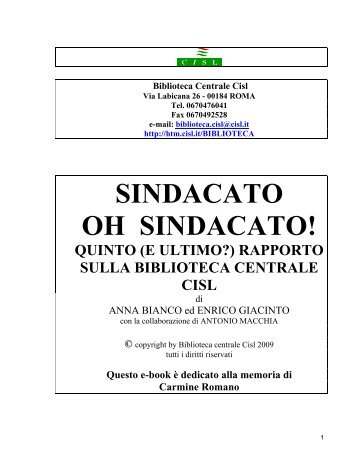 C I S L

Biblioteca Centrale Cisl
Via Labicana 26 - 00184 ROMA
Tel. 0670476041
Fax 0670492528
e-mail: biblioteca.cisl@cisl.it
http://htm.cisl.it/BIBLIOTECA

SINDACATO
OH SINDACATO!
QUINTO (E ULTIMO?) RAPPORTO SULLA BIBLIOTECA CENTRALE CISL
di
ANNA BIANCO ed ENRICO GIACINTO
con la collaborazione di ANTONIO MACCHIA

© copyright by Biblioteca centrale Cisl 2009
tutti i diritti riservati

Questo e-book è dedicato alla memoria di
Carmine Romano

1